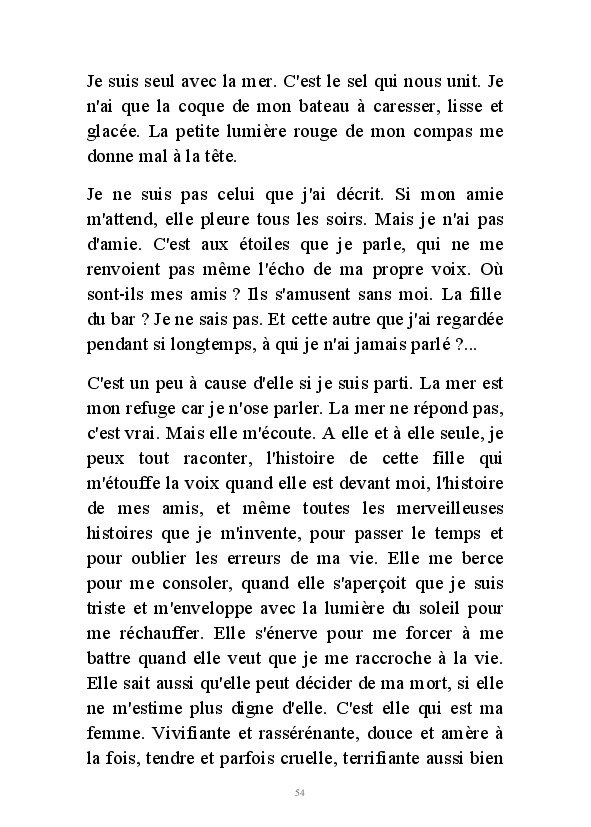 Je suis seul avec la mer. C'est le sel qui nous unit. Je n'ai que la coque de mon bateau à caresser, lisse et glacée. La petite lumière rouge de mon compas me donne mal à la tête.

Je ne suis pas celui que j'ai décrit. Si mon amie m'attend, elle pleure tous les soirs. Mais je n'ai pas d'amie. C'est aux étoiles que je parle, qui ne me renvoient pas même l'écho de ma propre voix. Où sont-ils mes amis ? Ils s'amusent sans moi. La fille du bar ? Je ne sais pas. Et cette autre que j'ai regardée pendant si longtemps, à qui je n'ai jamais parlé ?...

C'est un peu à cause d'elle si je suis parti. La mer est mon refuge car je n'ose parler. La mer ne répond pas, c'est vrai. Mais elle m'écoute. A elle et à elle seule, je peux tout raconter, l'histoire de cette fille qui m'étouffe la voix quand elle est devant moi, l'histoire de mes amis, et même toutes les merveilleuses histoires que je m'invente, pour passer le temps et pour oublier les erreurs de ma vie. Elle me berce pour me consoler, quand elle s'aperçoit que je suis triste et m'enveloppe avec la lumière du soleil pour me réchauffer. Elle s'énerve pour me forcer à me battre quand elle veut que je me raccroche à la vie. Elle sait aussi qu'elle peut décider de ma mort, si elle ne m'estime plus digne d'elle. C'est elle qui est ma femme. Vivifiante et rassérénante, douce et amère à la fois, tendre et parfois cruelle, terrifiante aussi bien

54